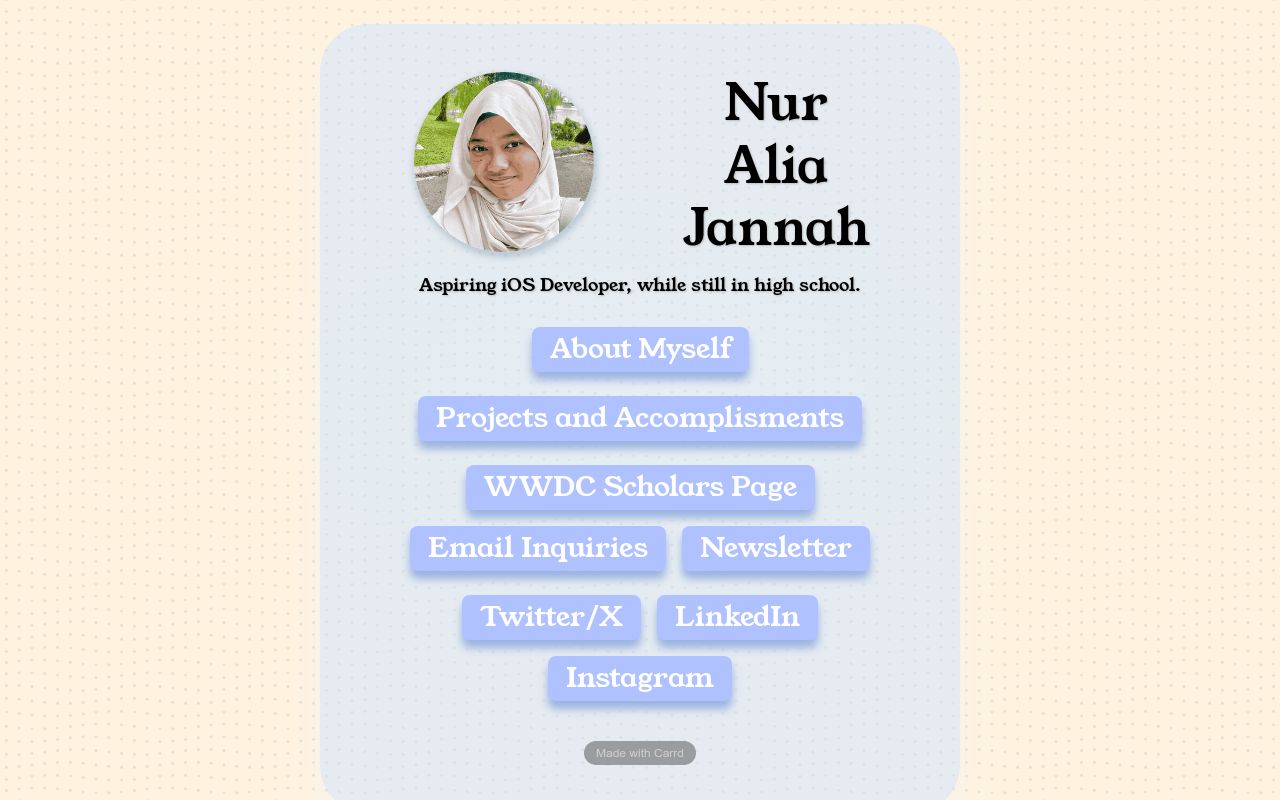 Nur Alia Jannah

Aspiring iOS Developer, while still in high school.

About Myself

Projects and Accomplisments

WWDC Scholars Page

Email Inquiries

Newsletter

Twitter/X

LinkedIn

Instagram

Made with Carrd